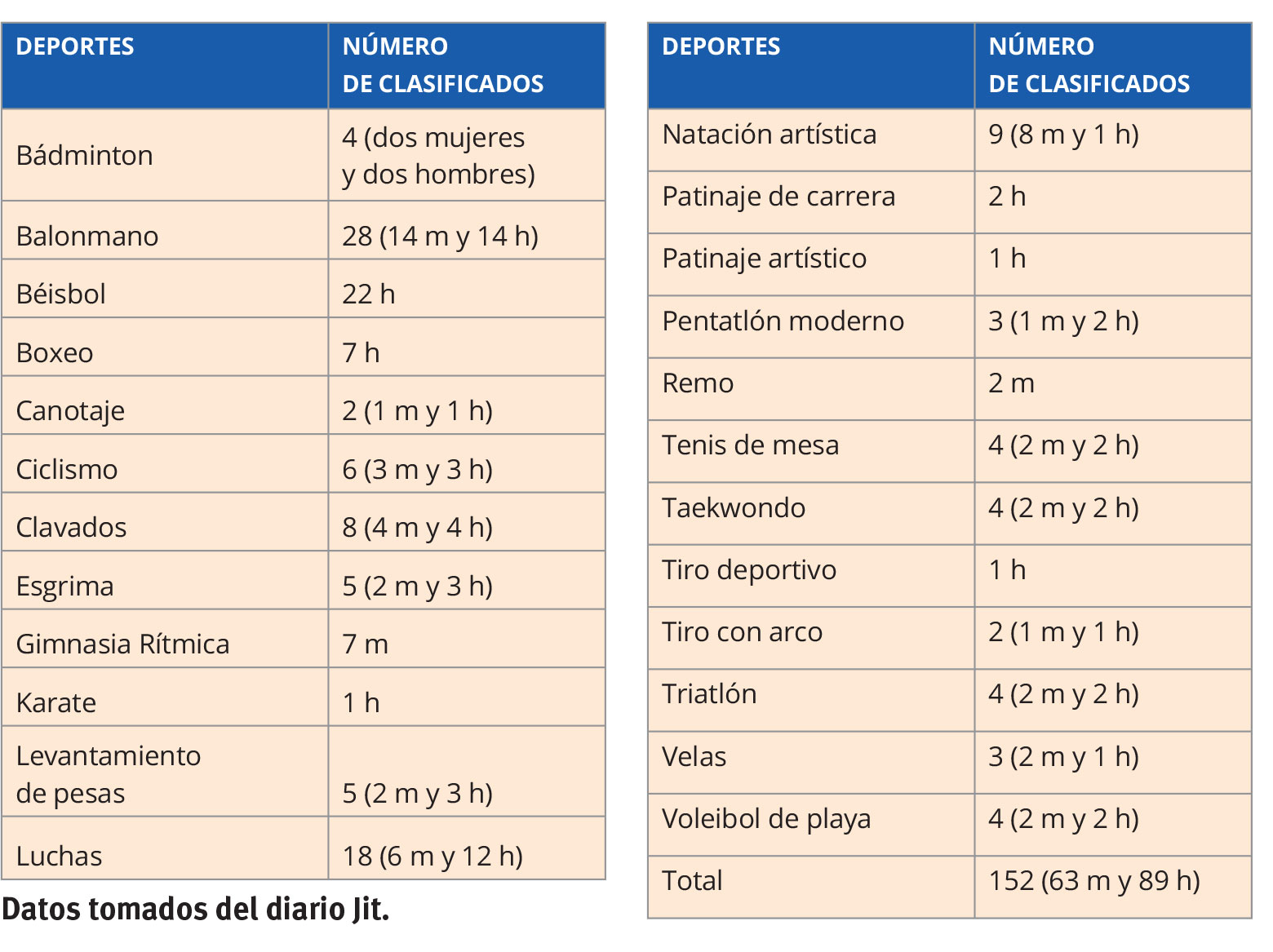 | DEPORTES | NÚMERO DE CLASIFICADOS |
|---|---|
| Bádminton | 4 (dos mujeres y dos hombres) |
| Balonmano | 28 (14 m y 14 h) |
| Béisbol | 22 h |
| Boxeo | 7 h |
| Canotaje | 2 (1 m y 1 h) |
| Ciclismo | 6 (3 m y 3 h) |
| Clavados | 8 (4 m y 4 h) |
| Esgrima | 5 (2 m y 3 h) |
| Gimnasia Rítmica | 7 m |
| Karate | 1 h |
| Levantamiento de pesas | 5 (2 m y 3 h) |
| Luchas | 18 (6 m y 12 h) |

Datos tomados del diario Jit.

| DEPORTES | NÚMERO DE CLASIFICADOS |
|---|---|
| Natación artística | 9 (8 m y 1 h) |
| Patinaje de carrera | 2 h |
| Patinaje artístico | 1 h |
| Pentatlón moderno | 3 (1 m y 2 h) |
| Remo | 2 m |
| Tenis de mesa | 4 (2 m y 2 h) |
| Taekwondo | 4 (2 m y 2 h) |
| Tiro deportivo | 1 h |
| Tiro con arco | 2 (1 m y 1 h) |
| Triatlón | 4 (2 m y 2 h) |
| Velas | 3 (2 m y 1 h) |
| Voleibol de playa | 4 (2 m y 2 h) |
| Total | 152 (63 m y 89 h) |